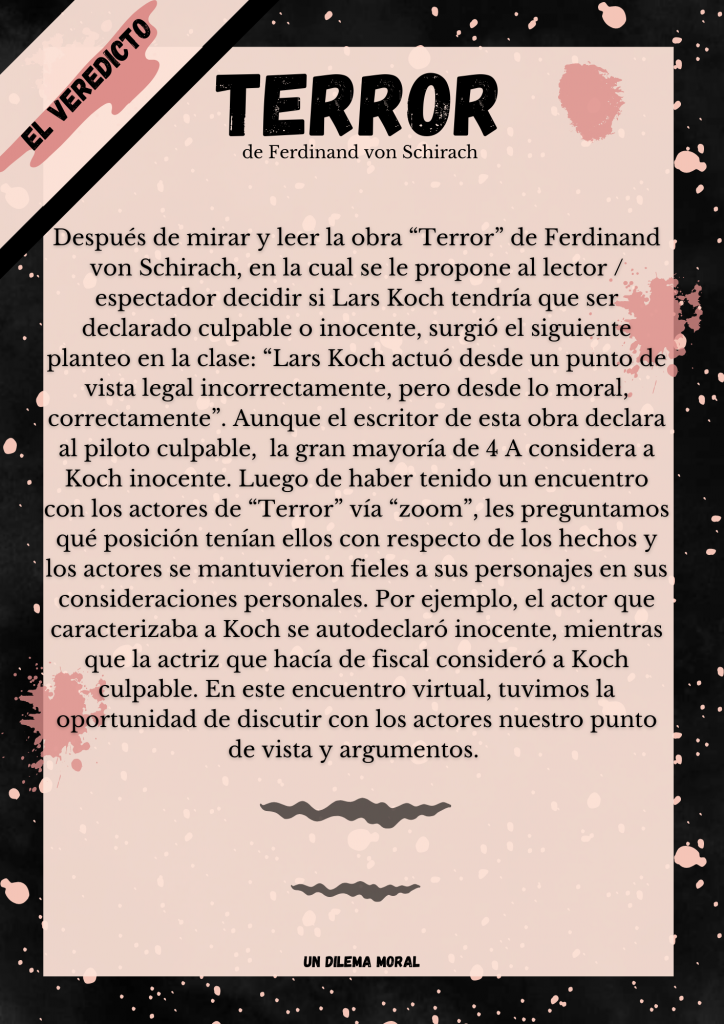 EL VEREDICTO

TERROR

de Ferdinand von Schirach

Después de mirar y leer la obra "Terror" de Ferdinand von Schirach, en la cual se le propone al lector / espectador decidir si Lars Koch tendría que ser declarado culpable o inocente, surgió el siguiente planteo en la clase: "Lars Koch actuó desde un punto de vista legal incorrectamente, pero desde lo moral, correctamente". Aunque el escritor de esta obra declara al piloto culpable, la gran mayoría de 4 A considera a Koch inocente. Luego de haber tenido un encuentro con los actores de "Terror" vía "zoom", les preguntamos qué posición tenían ellos con respecto de los hechos y los actores se mantuvieron fieles a sus personajes en sus consideraciones personales. Por ejemplo, el actor que caracterizaba a Koch se autodeclaró inocente, mientras que la actriz que hacía de fiscal consideró a Koch culpable. En este encuentro virtual, tuvimos la oportunidad de discutir con los actores nuestro punto de vista y argumentos.

UN DILEMA MORAL